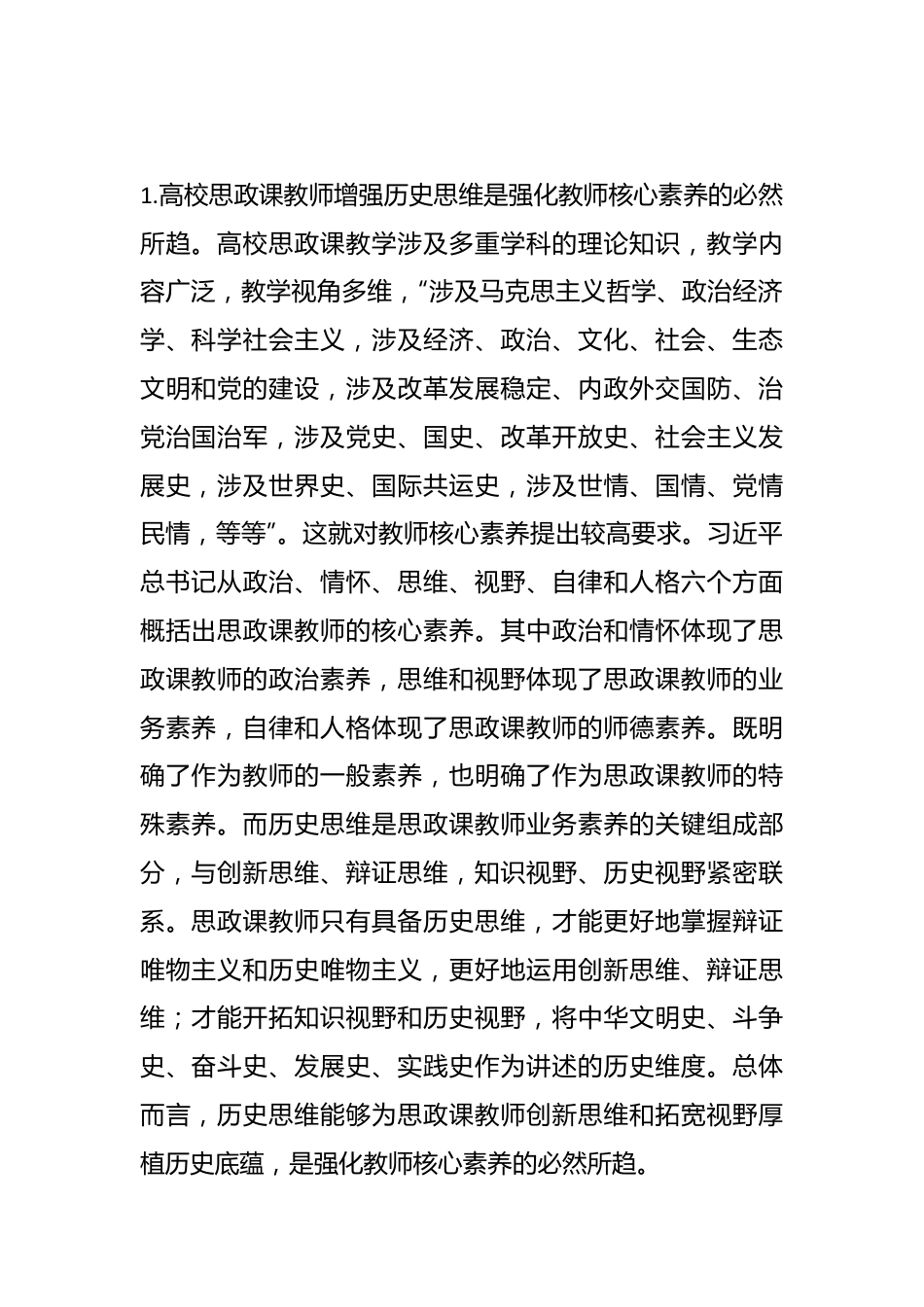 1.高校思政课教师增强历史思维是强化教师核心素养的必然所趋。高校思政课教学涉及多重学科的理论知识，教学内容广泛，教学视角多维，“涉及马克思主义哲学、政治经济学、科学社会主义，涉及经济、政治、文化、社会、生态文明和党的建设，涉及改革发展稳定、内政外交国防、治党治国治军，涉及党史、国史、改革开放史、社会主义发展史，涉及世界史、国际共运史，涉及世情、国情、党情民情，等等”。这就对教师核心素养提出较高要求。习近平总书记从政治、情怀、思维、视野、自律和人格六个方面概括出思政课教师的核心素养。其中政治和情怀体现了思政课教师的政治素养，思维和视野体现了思政课教师的业务素养，自律和人格体现了思政课教师的师德素养。既明确了作为教师的一般素养，也明确了作为思政课教师的特殊素养。而历史思维是思政课教师业务素养的关键组成部分，与创新思维、辩证思维，知识视野、历史视野紧密联系。思政课教师只有具备历史思维，才能更好地掌握辩证唯物主义和历史唯物主义，更好地运用创新思维、辩证思维；才能开拓知识视野和历史视野，将中华文明史、斗争史、奋斗史、发展史、实践史作为讲述的历史维度。总体而言，历史思维能够为思政课教师创新思维和拓宽视野厚植历史底蕴，是强化教师核心素养的必然所趋。